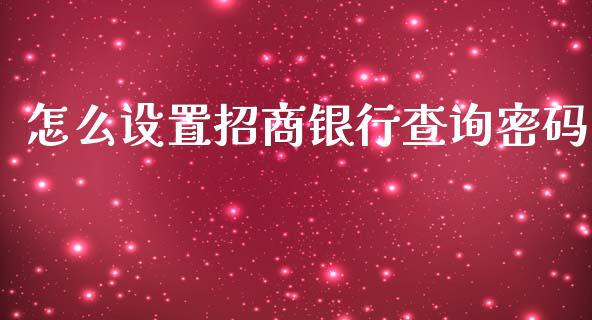 怎么设置招商银行查询密码